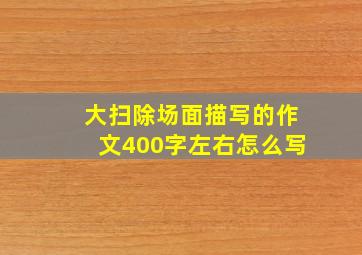 大扫除场面描写的作文400字左右怎么写